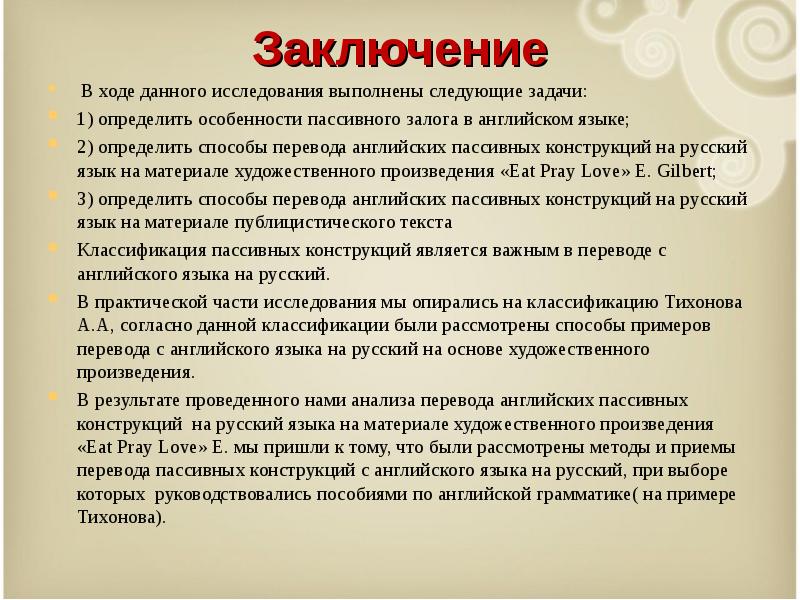 Заключение

В ходе данного исследования выполнены следующие задачи:

1) определить особенности пассивного залога в английском языке;

2) определить способы перевода английских пассивных конструкций на русский язык на материале художественного произведения «Eat Pray Love» E. Gilbert;

3) определить способы перевода английских пассивных конструкций на русский язык на материале публицистического текста

Классификация пассивных конструкций является важным в переводе с английского языка на русский.

В практической части исследования мы опирались на классификацию Тихонова А.А, согласно данной классификации были рассмотрены способы примеров перевода с английского языка на русский на основе художественного произведения.

В результате проведенного нами анализа перевода английских пассивных конструкций на русский языка на материале художественного произведения «Eat Pray Love» E. мы пришли к тому, что были рассмотрены методы и приемы перевода пассивных конструкций с английского языка на русский, при выборе которых руководствовались пособиями по английской грамматике( на примере Тихонова).